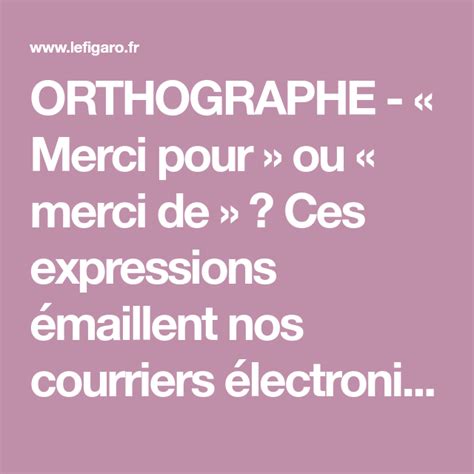 www.lefigaro.fr

ORTHOGRAPHE - « Merci pour » ou « merci de » ? Ces expressions émaillent nos courriers électroni...